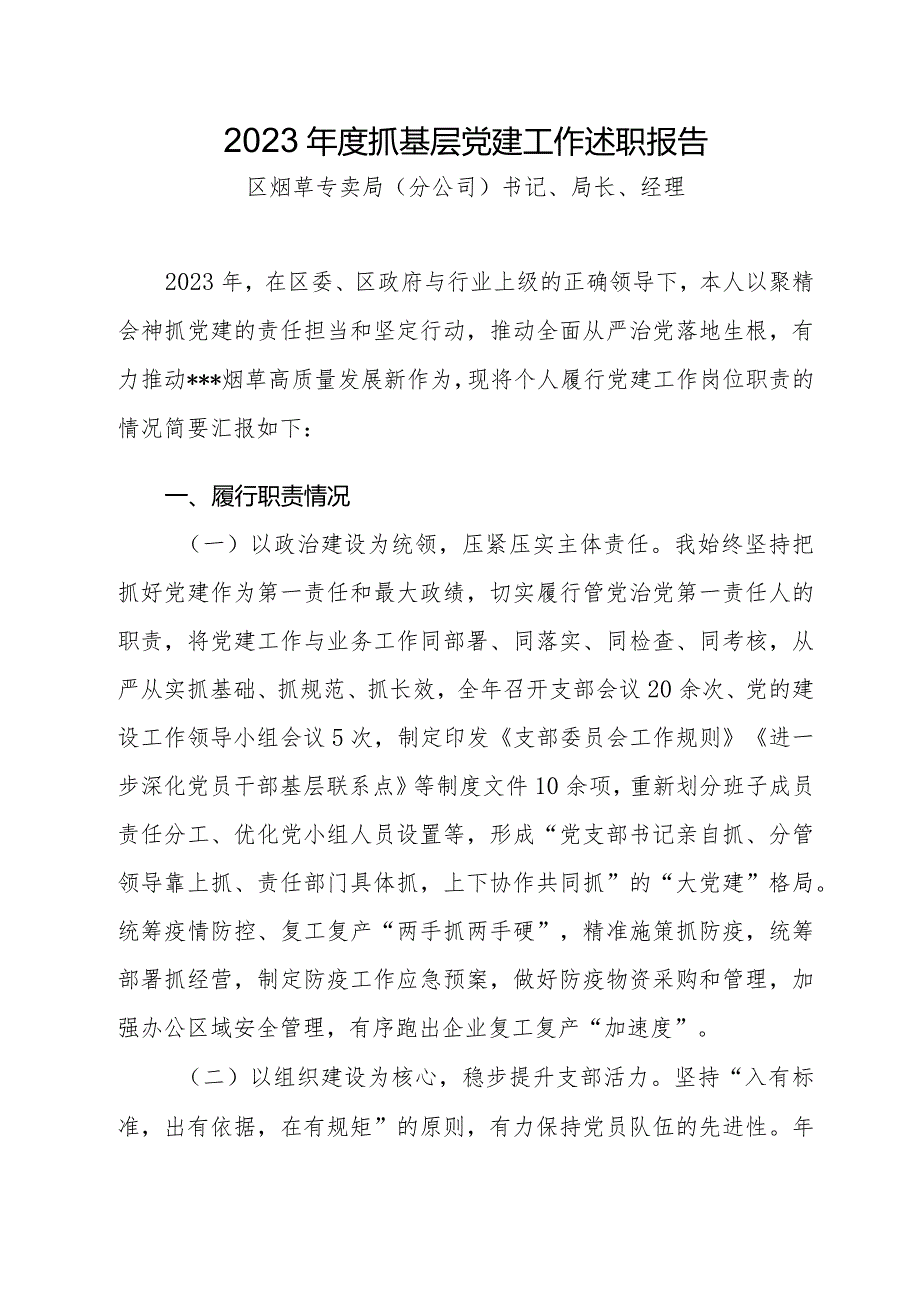 2023年度抓基层党建工作述职报告

区烟草专卖局（分公司）书记、局长、经理

2023年，在区委、区政府与行业上级的正确领导下，本人以聚精会神抓党建的责任担当和坚定行动，推动全面从严治党落地生根，有力推动***烟草高质量发展新作为，现将个人履行党建工作岗位职责的情况简要汇报如下：

一、履行职责情况

（一）以政治建设为统领，压紧压实主体责任。我始终坚持把抓好党建作为第一责任和最大政绩，切实履行管党治党第一责任人的职责，将党建工作与业务工作同部署、同落实、同检查、同考核，从严从实抓基础、抓规范、抓长效，全年召开支部会议20余次、党的建设工作领导小组会议5次，制定印发《支部委员会工作规则》《进一步深化党员干部基层联系点》等制度文件10余项，重新划分班子成员责任分工、优化党小组人员设置等，形成“党支部书记亲自抓、分管领导靠上抓、责任部门具体抓，上下协作共同抓”的“大党建”格局。统筹疫情防控、复工复产“两手抓两手硬”，精准施策抓防疫，统筹部署抓经营，制定防疫工作应急预案，做好防疫物资采购和管理，加强办公区域安全管理，有序跑出企业复工复产“加速度”。

（二）以组织建设为核心，稳步提升支部活力。坚持“入有标准，出有依据，在有规矩”的原则，有力保持党员队伍的先进性。年